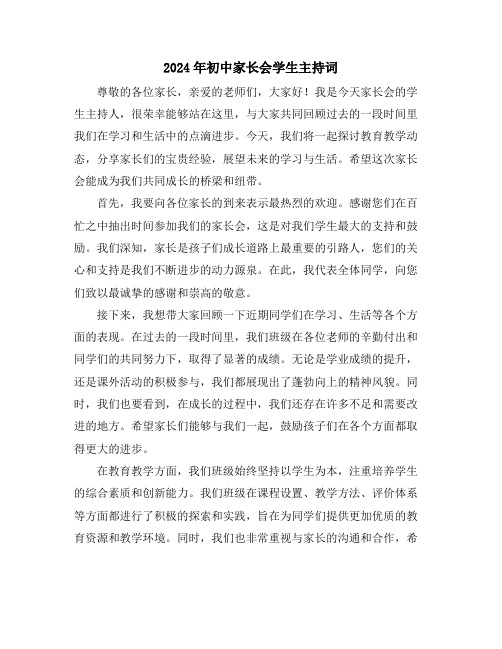 2024年初中家长会学生主持词

尊敬的各位家长，亲爱的老师们，大家好！我是今天家长会的学生主持人，很荣幸能够站在这里，与大家共同回顾过去的一段时间里我们在学习和生活中的点滴进步。今天，我们将一起探讨教育教学动态，分享家长们的宝贵经验，展望未来的学习与生活。希望这次家长会能成为我们共同成长的桥梁和纽带。

首先，我要向各位家长的到来表示最热烈的欢迎。感谢您们在百忙之中抽出时间参加我们的家长会，这是对我们学生最大的支持和鼓励。我们深知，家长是孩子们成长道路上最重要的引路人，您们的关心和支持是我们不断进步的动力源泉。在此，我代表全体同学，向您们致以最诚挚的感谢和崇高的敬意。

接下来，我想带大家回顾一下近期同学们在学习、生活等各个方面的表现。在过去的一段时间里，我们班级在各位老师的辛勤付出和同学们的共同努力下，取得了显著的成绩。无论是学业成绩的提升，还是课外活动的积极参与，我们都展现出了蓬勃向上的精神风貌。同时，我们也要看到，在成长的过程中，我们还存在许多不足和需要改进的地方。希望家长们能够与我们一起，鼓励孩子们在各个方面都取得更大的进步。

在教育教学方面，我们班级始终坚持以学生为本，注重培养学生的综合素质和创新能力。我们班级在课程设置、教学方法、评价体系等方面都进行了积极的探索和实践，旨在为同学们提供更加优质的教育资源和教学环境。同时，我们也非常重视与家长的沟通和合作，希